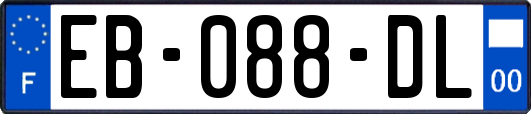 F
EB-088-DL
00